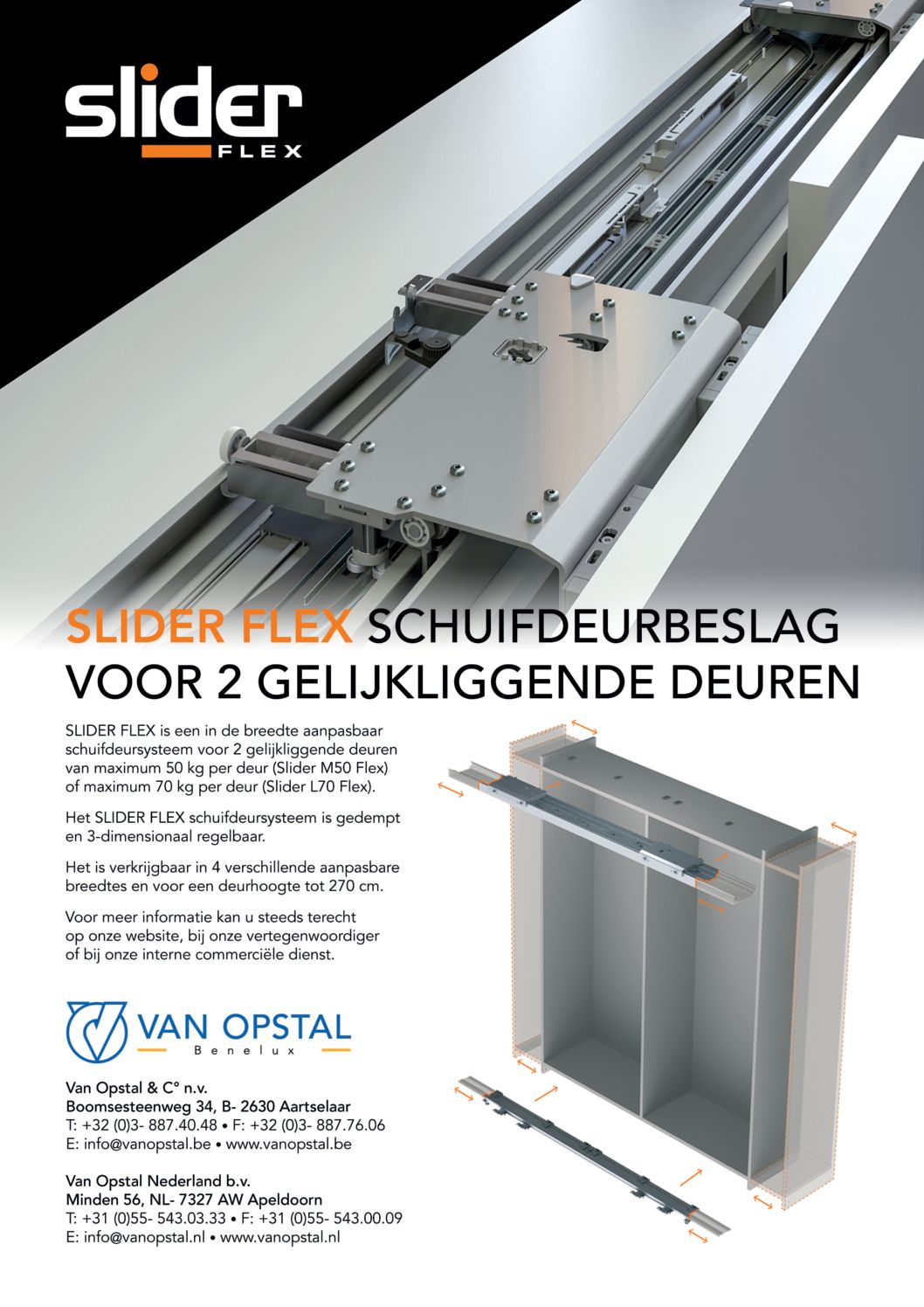 slider
FLEX

SLIDER FLEX SCHUIFDEURBESLAG VOOR 2 GELIJKLIGGENDE DEUREN

SLIDER FLEX is een in de breedte aanpasbaar schuifdeursysteem voor 2 gelijkliggende deuren van maximum 50 kg per deur (Slider M50 Flex) of maximum 70 kg per deur (Slider L70 Flex).

Het SLIDER FLEX schuifdeursysteem is gedempt en 3-dimensionaal regelbaar.

Het is verkrijgbaar in 4 verschillende aanpasbare breedtes en voor een deurhoogte tot 270 cm.

Voor meer informatie kan u steeds terecht op onze website, bij onze vertegenwoordiger of bij onze interne commerciële dienst.

VAN OPSTAL
Benelux

Van Opstal & C° n.v.
Boomsesteenweg 34, B- 2630 Aartselaar
T: +32 (0)3- 887.40.48 • F: +32 (0)3- 887.76.06
E: info@vanopstal.be • www.vanopstal.be

Van Opstal Nederland b.v.
Minden 56, NL- 7327 AW Apeldoorn
T: +31 (0)55- 543.03.33 • F: +31 (0)55- 543.00.09
E: info@vanopstal.nl • www.vanopstal.nl